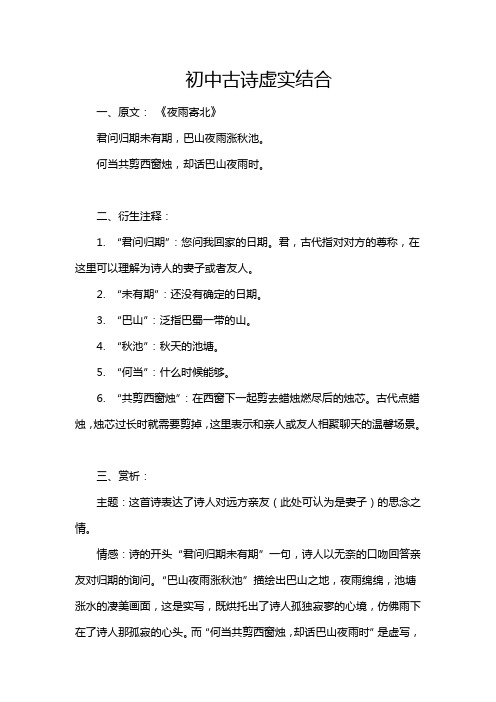 初中古诗虚实结合

一、原文：《夜雨寄北》

君问归期未有期，巴山夜雨涨秋池。

何当共剪西窗烛，却话巴山夜雨时。

二、衍生注释：

1. “君问归期”：您问我回家的日期。君，古代指对对方的尊称，在这里可以理解为诗人的妻子或者友人。

2. “未有期”：还没有确定的日期。

3. “巴山”：泛指巴蜀一带的山。

4. “秋池”：秋天的池塘。

5. “何当”：什么时候能够。

6. “共剪西窗烛”：在西窗下一起剪去蜡烛燃尽后的烛芯。古代点蜡烛，烛芯过长时就需要剪掉，这里表示和亲人或友人相聚聊天的温馨场景。

三、赏析：

主题：这首诗表达了诗人对远方亲友（此处可认为是妻子）的思念之情。

情感：诗的开头“君问归期未有期”一句，诗人以无奈的口吻回答亲友对归期的询问。“巴山夜雨涨秋池”描绘出巴山之地，夜雨绵绵，池塘涨水的凄美画面，这是实写，既烘托出了诗人孤独寂寥的心境，仿佛雨下在了诗人那孤寂的心头。而“何当共剪西窗烛，却话巴山夜雨时”是虚写，